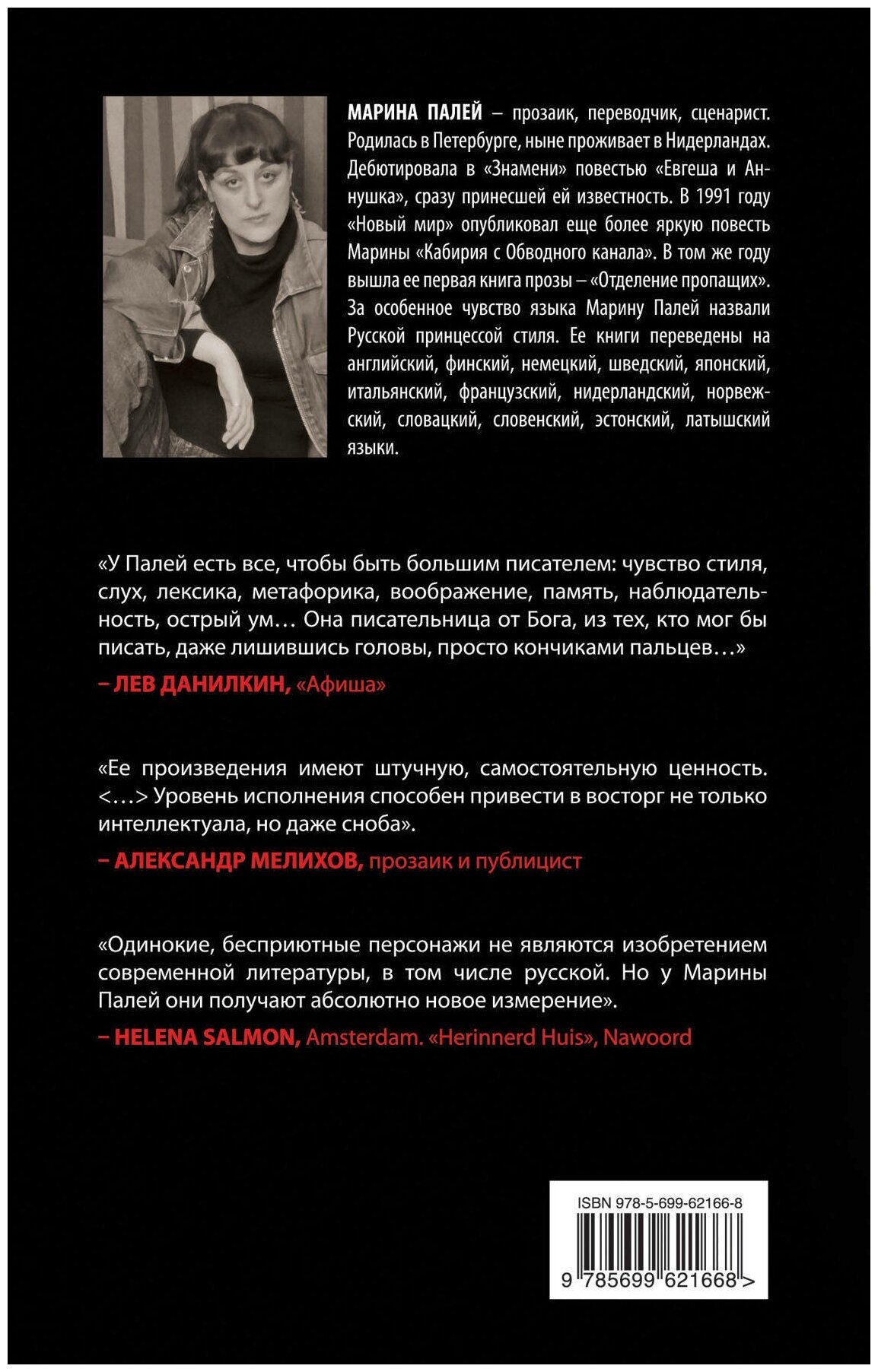 МАРИНА ПАЛЕЙ – прозаик, переводчик, сценарист. Родилась в Петербурге, ныне проживает в Нидерландах. Дебютировала в «Знамени» повестью «Евгеша и Аннушка», сразу принесшей ей известность. В 1991 году «Новый мир» опубликовал еще более яркую повесть Марины «Кабирия с Обводного канала». В том же году вышла ее первая книга прозы – «Отделение пропащих». За особенное чувство языка Марину Палей назвали Русской принцессой стиля. Ее книги переведены на английский, финский, немецкий, шведский, японский, итальянский, французский, нидерландский, норвежский, словацкий, словенский, эстонский, латышский языки.

«У Палей есть все, чтобы быть большим писателем: чувство стиля, слух, лексика, метафорика, воображение, память, наблюдательность, острый ум… Она писательница от Бога, из тех, кто мог бы писать, даже лишившись головы, просто кончиками пальцев…»

– ЛЕВ ДАНИЛКИН, «Афиша»

«Ее произведения имеют штучную, самостоятельную ценность. <…> Уровень исполнения способен привести в восторг не только интеллектуала, но даже сноба».

– АЛЕКСАНДР МЕЛИХОВ, прозаик и публицист

«Одинокие, бесприютные персонажи не являются изобретением современной литературы, в том числе русской. Но у Марины Палей они получают абсолютно новое измерение».

– HELENA SALMON, Amsterdam. «Herinnerd Huis», Nawoord

ISBN 978-5-699-62166-8

9 785699 621668 >